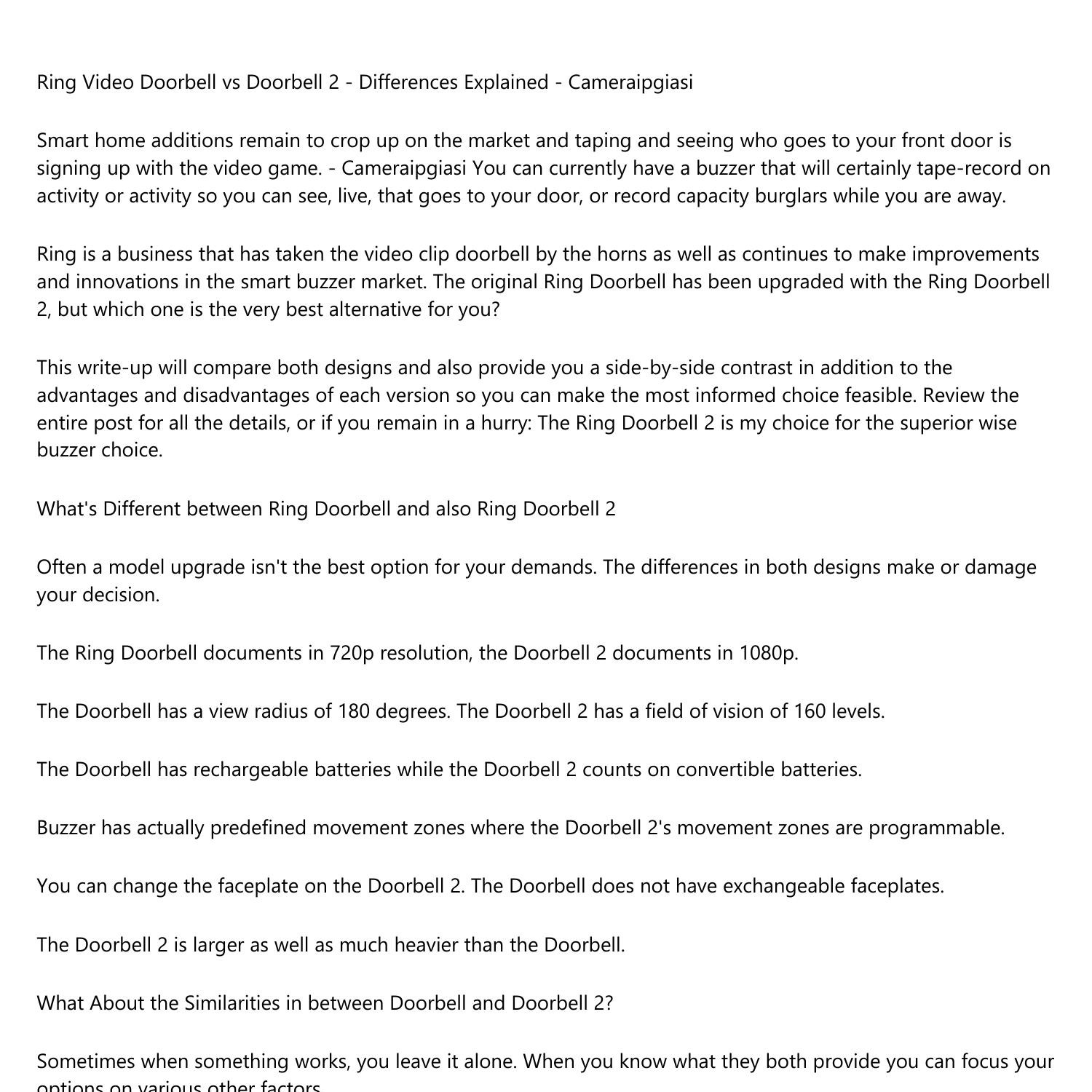 Ring Video Doorbell vs Doorbell 2 - Differences Explained - Cameraipgiasi

Smart home additions remain to crop up on the market and taping and seeing who goes to your front door is signing up with the video game. - Cameraipgiasi You can currently have a buzzer that will certainly tape-record on activity or activity so you can see, live, that goes to your door, or record capacity burglars while you are away.

Ring is a business that has taken the video clip doorbell by the horns as well as continues to make improvements and innovations in the smart buzzer market. The original Ring Doorbell has been upgraded with the Ring Doorbell 2, but which one is the very best alternative for you?

This write-up will compare both designs and also provide you a side-by-side contrast in addition to the advantages and disadvantages of each version so you can make the most informed choice feasible. Review the entire post for all the details, or if you remain in a hurry: The Ring Doorbell 2 is my choice for the superior wise buzzer choice.

What's Different between Ring Doorbell and also Ring Doorbell 2

Often a model upgrade isn't the best option for your demands. The differences in both designs make or damage your decision.

The Ring Doorbell documents in 720p resolution, the Doorbell 2 documents in 1080p.

The Doorbell has a view radius of 180 degrees. The Doorbell 2 has a field of vision of 160 levels.

The Doorbell has rechargeable batteries while the Doorbell 2 counts on convertible batteries.

Buzzer has actually predefined movement zones where the Doorbell 2's movement zones are programmable.

You can change the faceplate on the Doorbell 2. The Doorbell does not have exchangeable faceplates.

The Doorbell 2 is larger as well as much heavier than the Doorbell.

What About the Similarities in between Doorbell and Doorbell 2?

Sometimes when something works, you leave it alone. When you know what they both provide you can focus your options on various other factors.